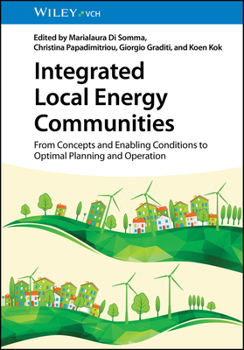 WILEY VCH

Edited by Marialaura Di Somma, Christina Papadimitriou, Giorgio Graditi, and Koen Kok

Integrated Local Energy Communities

From Concepts and Enabling Conditions to Optimal Planning and Operation